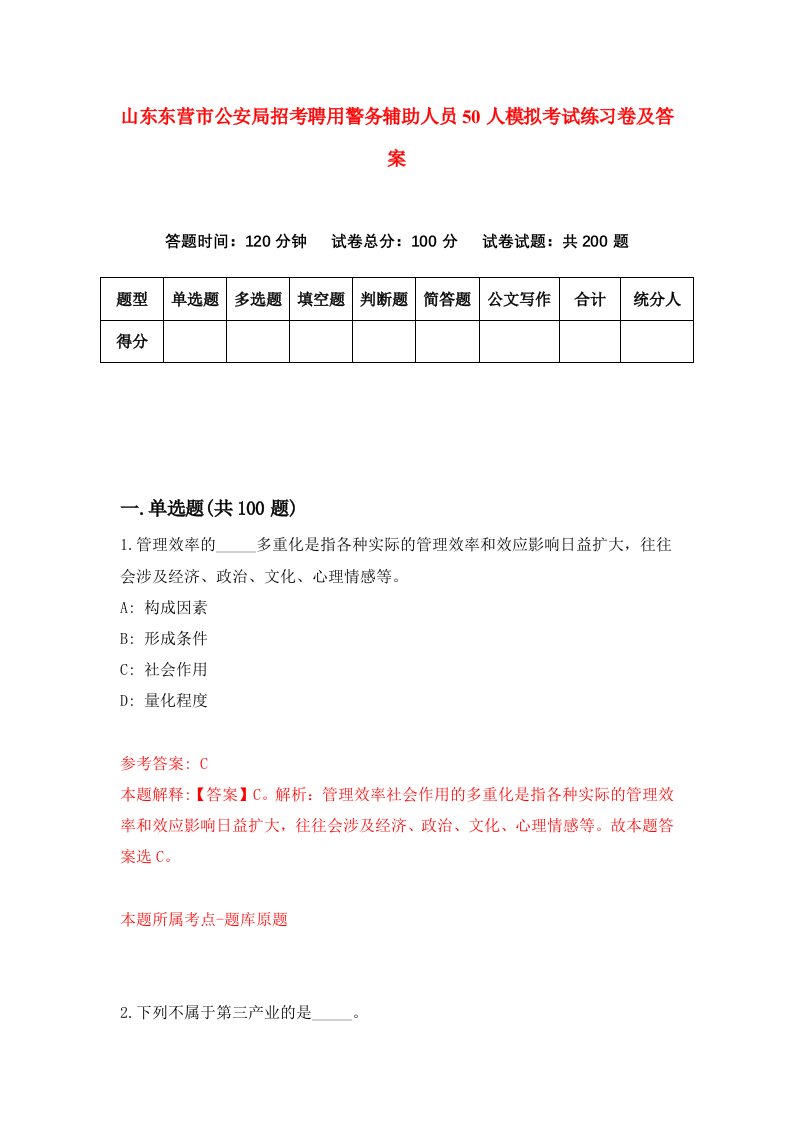 山东东营市公安局招考聘用警务辅助人员50人模拟考试练习卷及答案

答题时间：120分钟　试卷总分：100分　试卷试题：共200题

| 题型 | 单选题 | 多选题 | 填空题 | 判断题 | 简答题 | 公文写作 | 合计 | 统分人 |
|---|---|---|---|---|---|---|---|---|
| 得分 | | | | | | | | |

一.单选题(共100题)

1.管理效率的_____多重化是指各种实际的管理效率和效应影响日益扩大，往往会涉及经济、政治、文化、心理情感等。

A: 构成因素

B: 形成条件

C: 社会作用

D: 量化程度

参考答案: C

本题解释:【答案】C。解析：管理效率社会作用的多重化是指各种实际的管理效率和效应影响日益扩大，往往会涉及经济、政治、文化、心理情感等。故本题答案选C。

本题所属考点-题库原题

2.下列不属于第三产业的是_____。